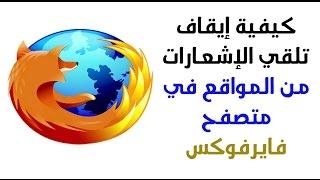 كيفية إيقاف
تلقي الإشعارات
من المواقع في
متصفح
فايرفوكس